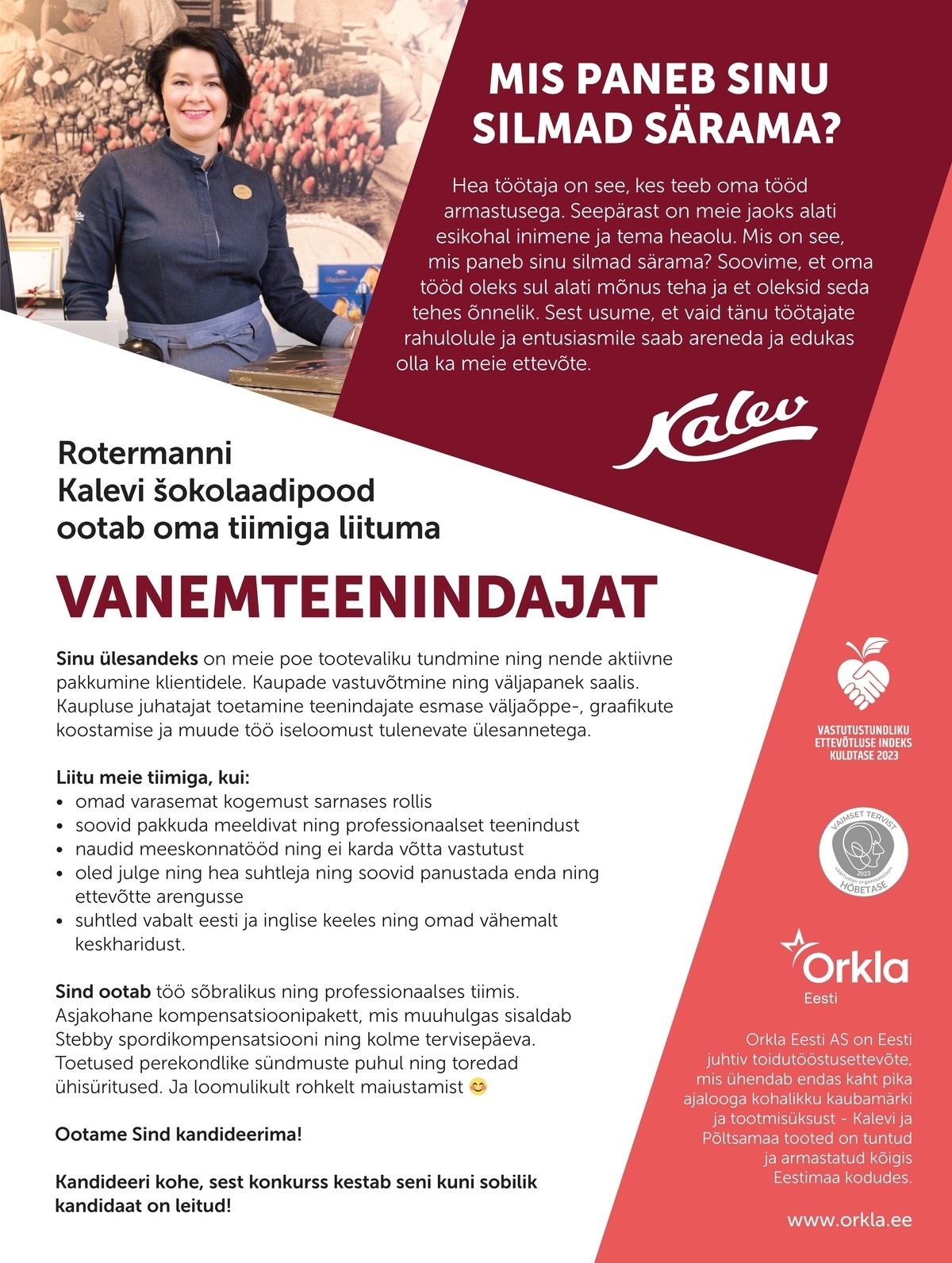 MIS PANEB SINU SILMAD SÄRAMA?

Hea töötaja on see, kes teeb oma tööd armastusega. Seepärast on meie jaoks alati esikohal inimene ja tema heaolu. Mis on see, mis paneb sinu silmad särama? Soovime, et oma tööd oleks sul alati mõnus teha ja et oleksid seda tehes õnnelik. Sest usume, et vaid tänu töötajate rahulolule ja entusiasmile saab areneda ja edukas olla ka meie ettevõte.

Kalev

Rotermanni Kalevi šokolaadipood ootab oma tiimiga liituma

VANEMTEENINDAJAT

Sinu ülesandeks on meie poe tootevaliku tundmine ning nende aktiivne pakkumine klientidele. Kaupade vastuvõtmine ning väljapanek saalis. Kaupluse juhatajat toetamine teenindajate esmase väljaõppe-, graafikute koostamise ja muude töö iseloomust tulenevate ülesannetega.

Liitu meie tiimiga, kui:
• omad varasemat kogemust sarnases rollis
• soovid pakkuda meeldivat ning professionaalset teenindust
• naudid meeskonnatööd ning ei karda võtta vastutust
• oled julge ning hea suhtleja ning soovid panustada enda ning ettevõtte arengusse
• suhtled vabalt eesti ja inglise keeles ning omad vähemalt keskharidust.

Sind ootab töö sõbralikus ning professionaalses tiimis. Asjakohane kompensatsioonipakett, mis muuhulgas sisaldab Stebby spordikompensatsiooni ning kolme tervisepäeva. Toetused perekondlike sündmuste puhul ning toredad ühisüritused. Ja loomulikult rohkelt maiustamist 😊

Ootame Sind kandideerima!

Kandideeri kohe, sest konkurss kestab seni kuni sobilik kandidaat on leitud!

VASTUTUSTUNDLIKU ETTEVÕTLUSE INDEKS KULDTASE 2023

VAIMSET TERVIST väärtustav organisatsioon 2023 HÕBETASE

Orkla Eesti

Orkla Eesti AS on Eesti juhtiv toidutööstusettevõte, mis ühendab endas kaht pika ajalooga kohalikku kaubamärki ja tootmisüksust - Kalevi ja Põltsamaa tooted on tuntud ja armastatud kõigis Eestimaa kodudes.

www.orkla.ee